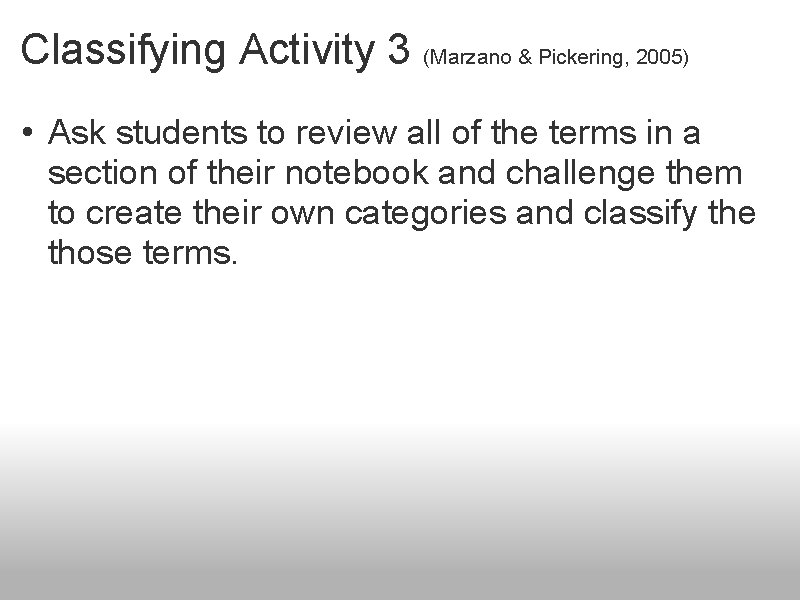 Classifying Activity 3 (Marzano & Pickering, 2005)

• Ask students to review all of the terms in a section of their notebook and challenge them to create their own categories and classify the those terms.